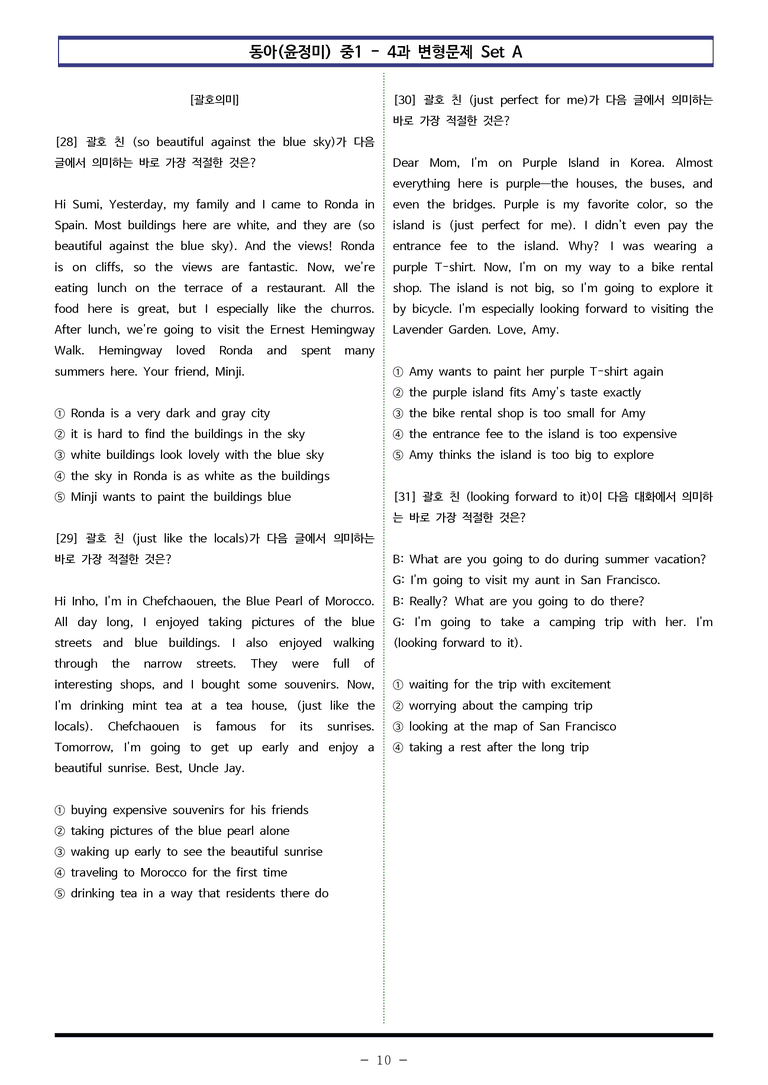 동아(윤정미) 중1 - 4과 변형문제 Set A

[괄호의미]

[28] 괄호 친 (so beautiful against the blue sky)가 다음 글에서 의미하는 바로 가장 적절한 것은?

Hi Sumi, Yesterday, my family and I came to Ronda in Spain. Most buildings here are white, and they are (so beautiful against the blue sky). And the views! Ronda is on cliffs, so the views are fantastic. Now, we're eating lunch on the terrace of a restaurant. All the food here is great, but I especially like the churros. After lunch, we're going to visit the Ernest Hemingway Walk. Hemingway loved Ronda and spent many summers here. Your friend, Minji.

① Ronda is a very dark and gray city
② it is hard to find the buildings in the sky
③ white buildings look lovely with the blue sky
④ the sky in Ronda is as white as the buildings
⑤ Minji wants to paint the buildings blue

[29] 괄호 친 (just like the locals)가 다음 글에서 의미하는 바로 가장 적절한 것은?

Hi Inho, I'm in Chefchaouen, the Blue Pearl of Morocco. All day long, I enjoyed taking pictures of the blue streets and blue buildings. I also enjoyed walking through the narrow streets. They were full of interesting shops, and I bought some souvenirs. Now, I'm drinking mint tea at a tea house, (just like the locals). Chefchaouen is famous for its sunrises. Tomorrow, I'm going to get up early and enjoy a beautiful sunrise. Best, Uncle Jay.

① buying expensive souvenirs for his friends
② taking pictures of the blue pearl alone
③ waking up early to see the beautiful sunrise
④ traveling to Morocco for the first time
⑤ drinking tea in a way that residents there do

[30] 괄호 친 (just perfect for me)가 다음 글에서 의미하는 바로 가장 적절한 것은?

Dear Mom, I'm on Purple Island in Korea. Almost everything here is purple—the houses, the buses, and even the bridges. Purple is my favorite color, so the island is (just perfect for me). I didn't even pay the entrance fee to the island. Why? I was wearing a purple T-shirt. Now, I'm on my way to a bike rental shop. The island is not big, so I'm going to explore it by bicycle. I'm especially looking forward to visiting the Lavender Garden. Love, Amy.

① Amy wants to paint her purple T-shirt again
② the purple island fits Amy's taste exactly
③ the bike rental shop is too small for Amy
④ the entrance fee to the island is too expensive
⑤ Amy thinks the island is too big to explore

[31] 괄호 친 (looking forward to it)이 다음 대화에서 의미하는 바로 가장 적절한 것은?

B: What are you going to do during summer vacation?
G: I'm going to visit my aunt in San Francisco.
B: Really? What are you going to do there?
G: I'm going to take a camping trip with her. I'm (looking forward to it).

① waiting for the trip with excitement
② worrying about the camping trip
③ looking at the map of San Francisco
④ taking a rest after the long trip

- 10 -